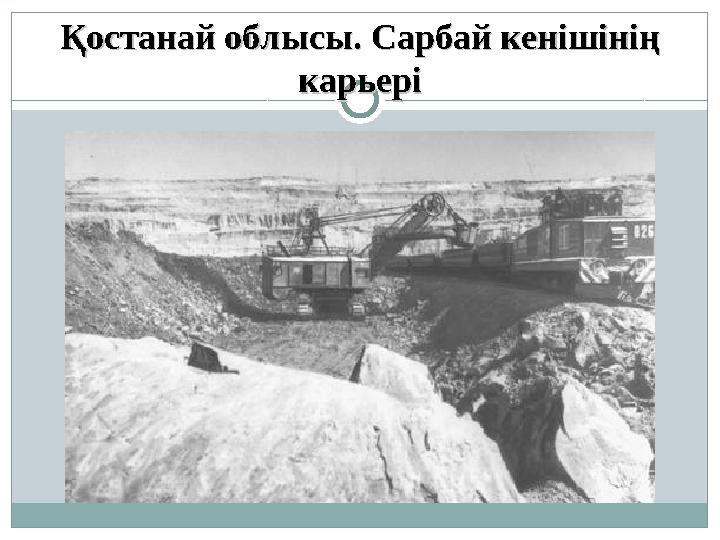 Қостанай облысы. Сарбай кенішінің карьері

026